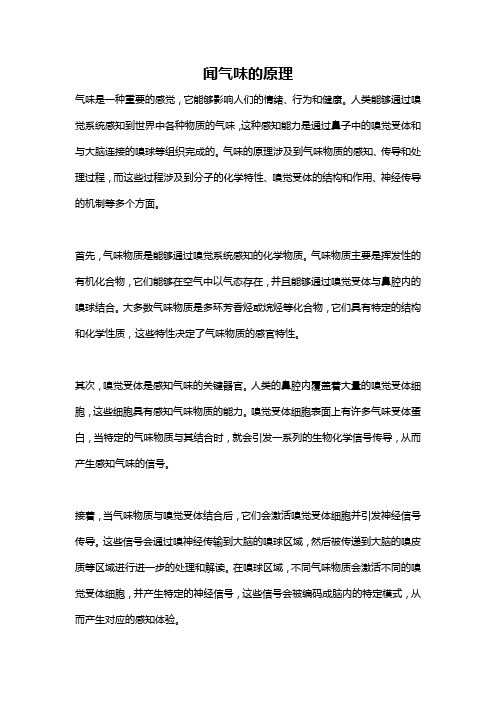 闻气味的原理

气味是一种重要的感觉，它能够影响人们的情绪、行为和健康。人类能够通过嗅觉系统感知到世界中各种物质的气味，这种感知能力是通过鼻子中的嗅觉受体和与大脑连接的嗅球等组织完成的。气味的原理涉及到气味物质的感知、传导和处理过程，而这些过程涉及到分子的化学特性、嗅觉受体的结构和作用、神经传导的机制等多个方面。

首先，气味物质是能够通过嗅觉系统感知的化学物质。气味物质主要是挥发性的有机化合物，它们能够在空气中以气态存在，并且能够通过嗅觉受体与鼻腔内的嗅球结合。大多数气味物质是多环芳香烃或烷烃等化合物，它们具有特定的结构和化学性质，这些特性决定了气味物质的感官特性。

其次，嗅觉受体是感知气味的关键器官。人类的鼻腔内覆盖着大量的嗅觉受体细胞，这些细胞具有感知气味物质的能力。嗅觉受体细胞表面上有许多气味受体蛋白，当特定的气味物质与其结合时，就会引发一系列的生物化学信号传导，从而产生感知气味的信号。

接着，当气味物质与嗅觉受体结合后，它们会激活嗅觉受体细胞并引发神经信号传导。这些信号会通过嗅神经传输到大脑的嗅球区域，然后被传递到大脑的嗅皮质等区域进行进一步的处理和解读。在嗅球区域，不同气味物质会激活不同的嗅觉受体细胞，并产生特定的神经信号，这些信号会被编码成脑内的特定模式，从而产生对应的感知体验。